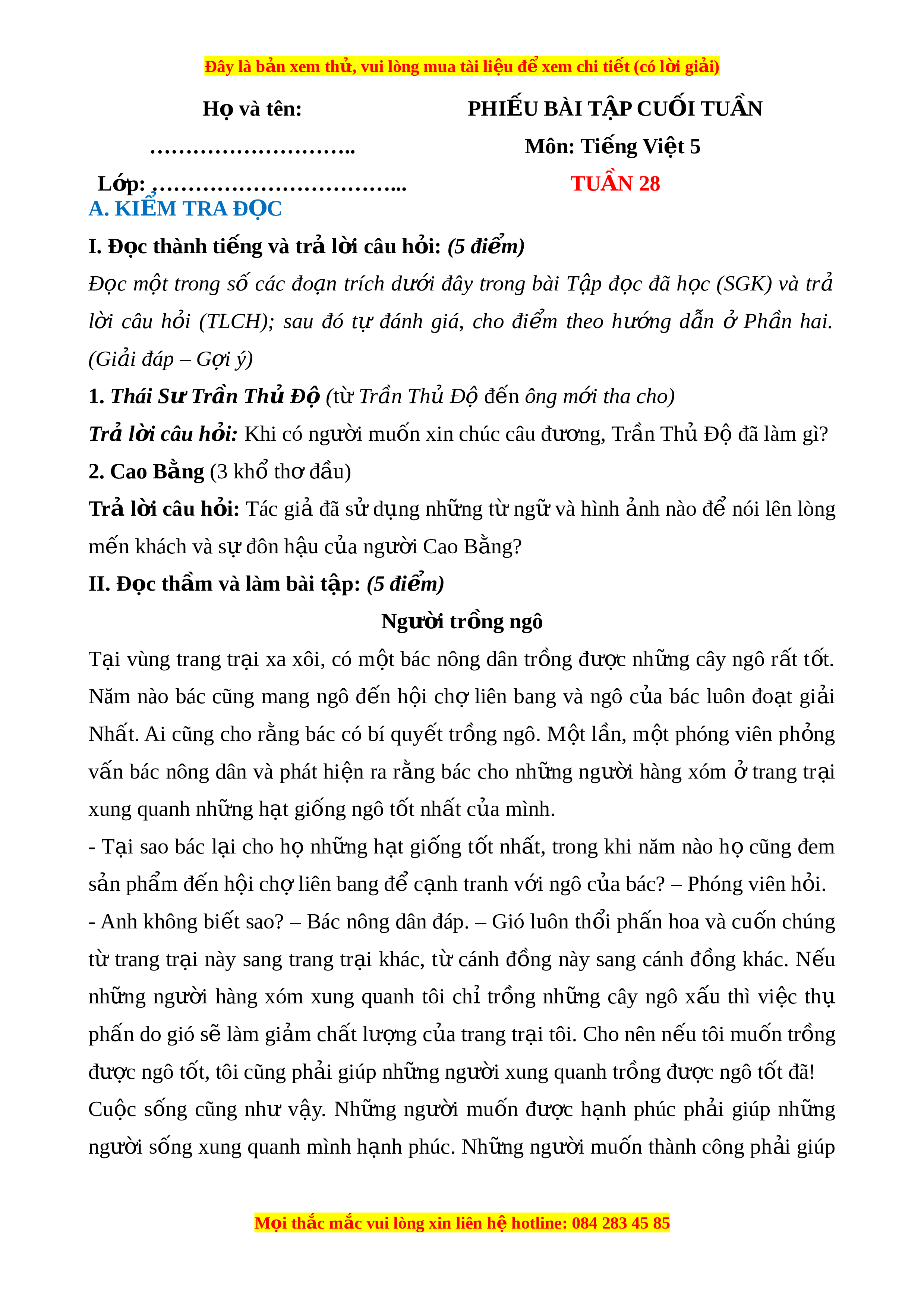 Đây là bản xem thử, vui lòng mua tài liệu để xem chi tiết (có lời giải)

Họ và tên: ………………………..

Lớp: ……………………………...

PHIẾU BÀI TẬP CUỐI TUẦN

Môn: Tiếng Việt 5

TUẦN 28

A. KIỂM TRA ĐỌC

I. Đọc thành tiếng và trả lời câu hỏi: (5 điểm)

Đọc một trong số các đoạn trích dưới đây trong bài Tập đọc đã học (SGK) và trả lời câu hỏi (TLCH); sau đó tự đánh giá, cho điểm theo hướng dẫn ở Phần hai. (Giải đáp – Gợi ý)

1. Thái Sư Trần Thủ Độ (từ Trần Thủ Độ đến ông mới tha cho)

Trả lời câu hỏi: Khi có người muốn xin chúc câu đương, Trần Thủ Độ đã làm gì?

2. Cao Bằng (3 khổ thơ đầu)

Trả lời câu hỏi: Tác giả đã sử dụng những từ ngữ và hình ảnh nào để nói lên lòng mến khách và sự đôn hậu của người Cao Bằng?

II. Đọc thầm và làm bài tập: (5 điểm)

Người trồng ngô

Tại vùng trang trại xa xôi, có một bác nông dân trồng được những cây ngô rất tốt. Năm nào bác cũng mang ngô đến hội chợ liên bang và ngô của bác luôn đoạt giải Nhất. Ai cũng cho rằng bác có bí quyết trồng ngô. Một lần, một phóng viên phỏng vấn bác nông dân và phát hiện ra rằng bác cho những người hàng xóm ở trang trại xung quanh những hạt giống ngô tốt nhất của mình.

- Tại sao bác lại cho họ những hạt giống tốt nhất, trong khi năm nào họ cũng đem sản phẩm đến hội chợ liên bang để cạnh tranh với ngô của bác? – Phóng viên hỏi.

- Anh không biết sao? – Bác nông dân đáp. – Gió luôn thổi phấn hoa và cuốn chúng từ trang trại này sang trang trại khác, từ cánh đồng này sang cánh đồng khác. Nếu những người hàng xóm xung quanh tôi chỉ trồng những cây ngô xấu thì việc thụ phấn do gió sẽ làm giảm chất lượng của trang trại tôi. Cho nên nếu tôi muốn trồng được ngô tốt, tôi cũng phải giúp những người xung quanh trồng được ngô tốt đã!

Cuộc sống cũng như vậy. Những người muốn được hạnh phúc phải giúp những người sống xung quanh mình hạnh phúc. Những người muốn thành công phải giúp

Mọi thắc mắc vui lòng xin liên hệ hotline: 084 283 45 85